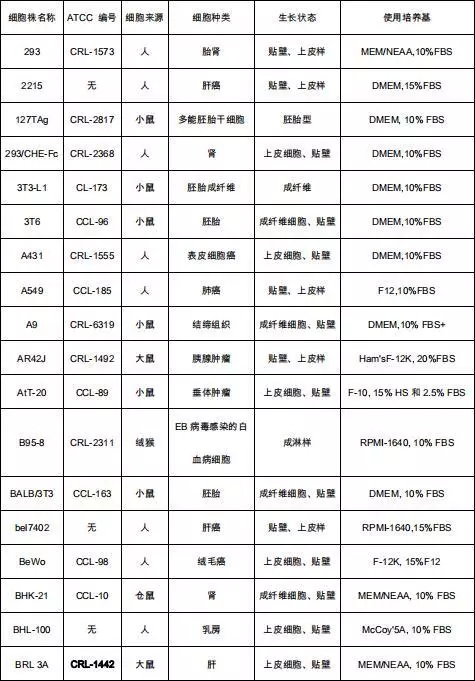 | 细胞株名称 | ATCC 编号 | 细胞来源 | 细胞种类 | 生长状态 | 使用培养基 |
|---|---|---|---|---|---|
| 293 | CRL-1573 | 人 | 胎肾 | 贴壁、上皮样 | MEM/NEAA,10%FBS |
| 2215 | 无 | 人 | 肝癌 | 贴壁、上皮样 | DMEM,15%FBS |
| 127TAg | CRL-2817 | 小鼠 | 多能胚胎干细胞 | 胚胎型 | DMEM, 10% FBS |
| 293/CHE-Fc | CRL-2368 | 人 | 肾 | 上皮细胞、贴壁 | DMEM,10%FBS |
| 3T3-L1 | CL-173 | 小鼠 | 胚胎成纤维 | 成纤维 | DMEM,10%FBS |
| 3T6 | CCL-96 | 小鼠 | 胚胎 | 成纤维细胞、贴壁 | DMEM,10%FBS |
| A431 | CRL-1555 | 人 | 表皮细胞癌 | 上皮细胞、贴壁 | DMEM,10%FBS |
| A549 | CCL-185 | 人 | 肺癌 | 贴壁、上皮样 | F12,10%FBS |
| A9 | CRL-6319 | 小鼠 | 结缔组织 | 成纤维细胞、贴壁 | DMEM,10% FBS+ |
| AR42J | CRL-1492 | 大鼠 | 胰腺肿瘤 | 贴壁、上皮样 | Ham'sF-12K, 20%FBS |
| AtT-20 | CCL-89 | 小鼠 | 垂体肿瘤 | 上皮细胞、贴壁 | F-10, 15% HS 和 2.5% FBS |
| B95-8 | CRL-2311 | 绒猴 | EB 病毒感染的白血病细胞 | 成淋样 | RPMI-1640, 10% FBS |
| BALB/3T3 | CCL-163 | 小鼠 | 胚胎 | 成纤维细胞、贴壁 | DMEM, 10% FBS |
| bel7402 | 无 | 人 | 肝癌 | 贴壁、上皮样 | RPMI-1640,15%FBS |
| BeWo | CCL-98 | 人 | 绒毛癌 | 上皮细胞、贴壁 | F-12K, 15%F12 |
| BHK-21 | CCL-10 | 仓鼠 | 肾 | 成纤维细胞、贴壁 | MEM/NEAA, 10% FBS |
| BHL-100 | 无 | 人 | 乳房 | 上皮细胞、贴壁 | McCoy'5A, 10% FBS |
| BRL 3A | CRL-1442 | 大鼠 | 肝 | 上皮细胞、贴壁 | MEM/NEAA, 10% FBS |